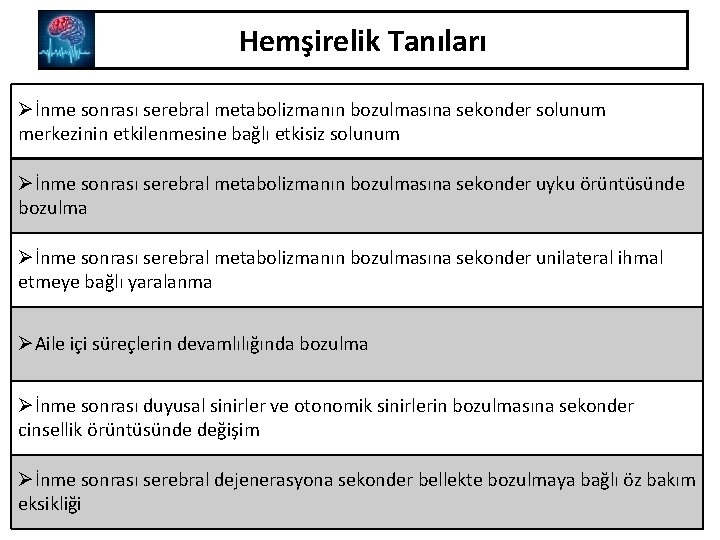 Hemşirelik Tanıları

➢İnme sonrası serebral metabolizmanın bozulmasına sekonder solunum merkezinin etkilenmesine bağlı etkisiz solunum

➢İnme sonrası serebral metabolizmanın bozulmasına sekonder uyku örüntüsünde bozulma

➢İnme sonrası serebral metabolizmanın bozulmasına sekonder unilateral ihmal etmeye bağlı yaralanma

➢Aile içi süreçlerin devamlılığında bozulma

➢İnme sonrası duyusal sinirler ve otonomik sinirlerin bozulmasına sekonder cinsellik örüntüsünde değişim

➢İnme sonrası serebral dejenerasyona sekonder bellekte bozulmaya bağlı öz bakım eksikliği